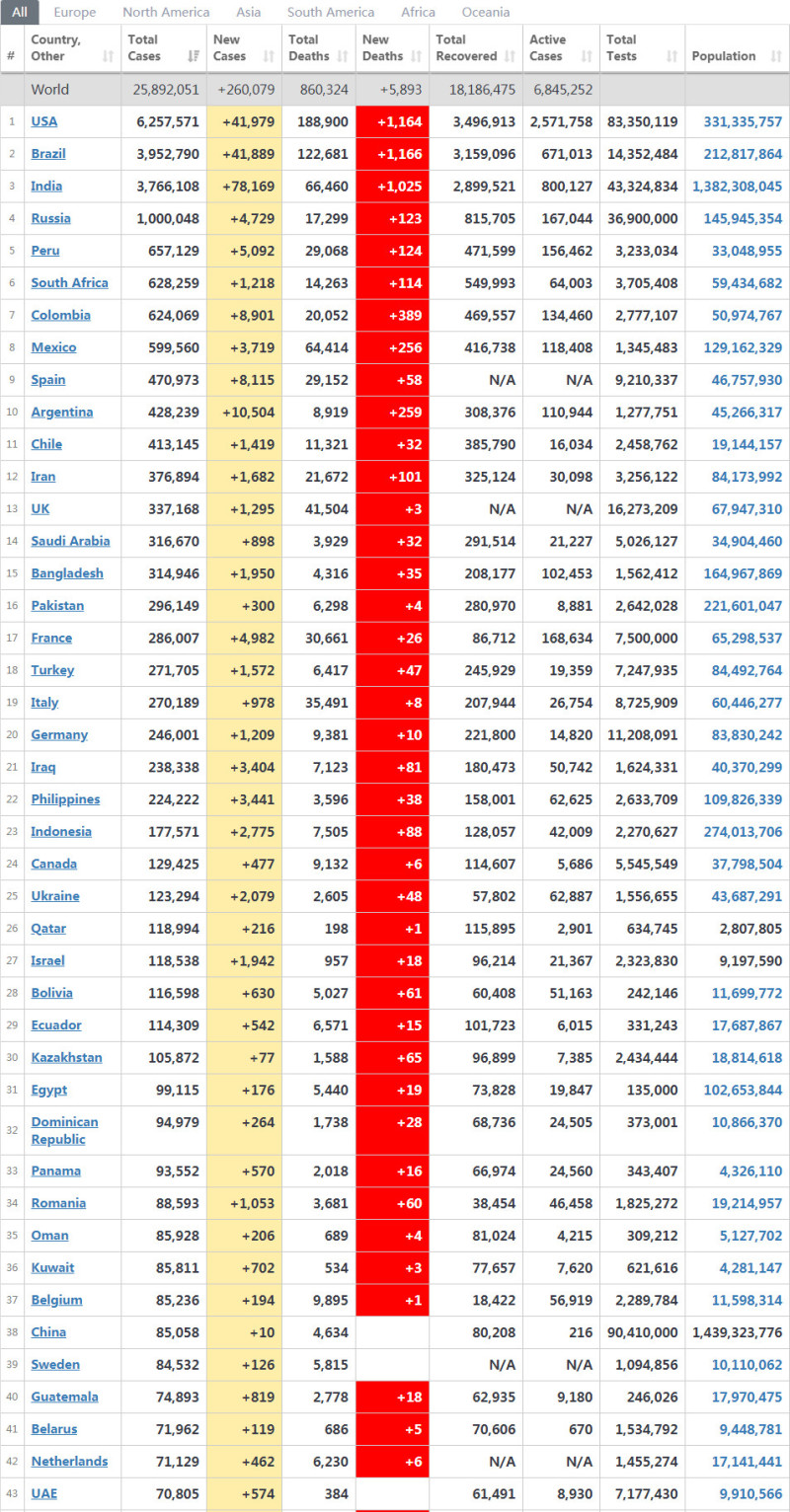 All Europe North America Asia South America Africa Oceania

| # | Country, Other | Total Cases | New Cases | Total Deaths | New Deaths | Total Recovered | Active Cases | Total Tests | Population |
|---|---|---|---|---|---|---|---|---|---|
| | World | 25,892,051 | +260,079 | 860,324 | +5,893 | 18,186,475 | 6,845,252 | | |
| 1 | USA | 6,257,571 | +41,979 | 188,900 | +1,164 | 3,496,913 | 2,571,758 | 83,350,119 | 331,335,757 |
| 2 | Brazil | 3,952,790 | +41,889 | 122,681 | +1,166 | 3,159,096 | 671,013 | 14,352,484 | 212,817,864 |
| 3 | India | 3,766,108 | +78,169 | 66,460 | +1,025 | 2,899,521 | 800,127 | 43,324,834 | 1,382,308,045 |
| 4 | Russia | 1,000,048 | +4,729 | 17,299 | +123 | 815,705 | 167,044 | 36,900,000 | 145,945,354 |
| 5 | Peru | 657,129 | +5,092 | 29,068 | +124 | 471,599 | 156,462 | 3,233,034 | 33,048,955 |
| 6 | South Africa | 628,259 | +1,218 | 14,263 | +114 | 549,993 | 64,003 | 3,705,408 | 59,434,682 |
| 7 | Colombia | 624,069 | +8,901 | 20,052 | +389 | 469,557 | 134,460 | 2,777,107 | 50,974,767 |
| 8 | Mexico | 599,560 | +3,719 | 64,414 | +256 | 416,738 | 118,408 | 1,345,483 | 129,162,329 |
| 9 | Spain | 470,973 | +8,115 | 29,152 | +58 | N/A | N/A | 9,210,337 | 46,757,930 |
| 10 | Argentina | 428,239 | +10,504 | 8,919 | +259 | 308,376 | 110,944 | 1,277,751 | 45,266,317 |
| 11 | Chile | 413,145 | +1,419 | 11,321 | +32 | 385,790 | 16,034 | 2,458,762 | 19,144,157 |
| 12 | Iran | 376,894 | +1,682 | 21,672 | +101 | 325,124 | 30,098 | 3,256,122 | 84,173,992 |
| 13 | UK | 337,168 | +1,295 | 41,504 | +3 | N/A | N/A | 16,273,209 | 67,947,310 |
| 14 | Saudi Arabia | 316,670 | +898 | 3,929 | +32 | 291,514 | 21,227 | 5,026,127 | 34,904,460 |
| 15 | Bangladesh | 314,946 | +1,950 | 4,316 | +35 | 208,177 | 102,453 | 1,562,412 | 164,967,869 |
| 16 | Pakistan | 296,149 | +300 | 6,298 | +4 | 280,970 | 8,881 | 2,642,028 | 221,601,047 |
| 17 | France | 286,007 | +4,982 | 30,661 | +26 | 86,712 | 168,634 | 7,500,000 | 65,298,537 |
| 18 | Turkey | 271,705 | +1,572 | 6,417 | +47 | 245,929 | 19,359 | 7,247,935 | 84,492,764 |
| 19 | Italy | 270,189 | +978 | 35,491 | +8 | 207,944 | 26,754 | 8,725,909 | 60,446,277 |
| 20 | Germany | 246,001 | +1,209 | 9,381 | +10 | 221,800 | 14,820 | 11,208,091 | 83,830,242 |
| 21 | Iraq | 238,338 | +3,404 | 7,123 | +81 | 180,473 | 50,742 | 1,624,331 | 40,370,299 |
| 22 | Philippines | 224,222 | +3,441 | 3,596 | +38 | 158,001 | 62,625 | 2,633,709 | 109,826,339 |
| 23 | Indonesia | 177,571 | +2,775 | 7,505 | +88 | 128,057 | 42,009 | 2,270,627 | 274,013,706 |
| 24 | Canada | 129,425 | +477 | 9,132 | +6 | 114,607 | 5,686 | 5,545,549 | 37,798,504 |
| 25 | Ukraine | 123,294 | +2,079 | 2,605 | +48 | 57,802 | 62,887 | 1,556,655 | 43,687,291 |
| 26 | Qatar | 118,994 | +216 | 198 | +1 | 115,895 | 2,901 | 634,745 | 2,807,805 |
| 27 | Israel | 118,538 | +1,942 | 957 | +18 | 96,214 | 21,367 | 2,323,830 | 9,197,590 |
| 28 | Bolivia | 116,598 | +630 | 5,027 | +61 | 60,408 | 51,163 | 242,146 | 11,699,772 |
| 29 | Ecuador | 114,309 | +542 | 6,571 | +15 | 101,723 | 6,015 | 331,243 | 17,687,867 |
| 30 | Kazakhstan | 105,872 | +77 | 1,588 | +65 | 96,899 | 7,385 | 2,434,444 | 18,814,618 |
| 31 | Egypt | 99,115 | +176 | 5,440 | +19 | 73,828 | 19,847 | 135,000 | 102,653,844 |
| 32 | Dominican Republic | 94,979 | +264 | 1,738 | +28 | 68,736 | 24,505 | 373,001 | 10,866,370 |
| 33 | Panama | 93,552 | +570 | 2,018 | +16 | 66,974 | 24,560 | 343,407 | 4,326,110 |
| 34 | Romania | 88,593 | +1,053 | 3,681 | +60 | 38,454 | 46,458 | 1,825,272 | 19,214,957 |
| 35 | Oman | 85,928 | +206 | 689 | +4 | 81,024 | 4,215 | 309,212 | 5,127,702 |
| 36 | Kuwait | 85,811 | +702 | 534 | +3 | 77,657 | 7,620 | 621,616 | 4,281,147 |
| 37 | Belgium | 85,236 | +194 | 9,895 | +1 | 18,422 | 56,919 | 2,289,784 | 11,598,314 |
| 38 | China | 85,058 | +10 | 4,634 | | 80,208 | 216 | 90,410,000 | 1,439,323,776 |
| 39 | Sweden | 84,532 | +126 | 5,815 | | N/A | N/A | 1,094,856 | 10,110,062 |
| 40 | Guatemala | 74,893 | +819 | 2,778 | +18 | 62,935 | 9,180 | 246,026 | 17,970,475 |
| 41 | Belarus | 71,962 | +119 | 686 | +5 | 70,606 | 670 | 1,534,792 | 9,448,781 |
| 42 | Netherlands | 71,129 | +462 | 6,230 | +6 | N/A | N/A | 1,455,274 | 17,141,441 |
| 43 | UAE | 70,805 | +574 | 384 | | 61,491 | 8,930 | 7,177,430 | 9,910,566 |